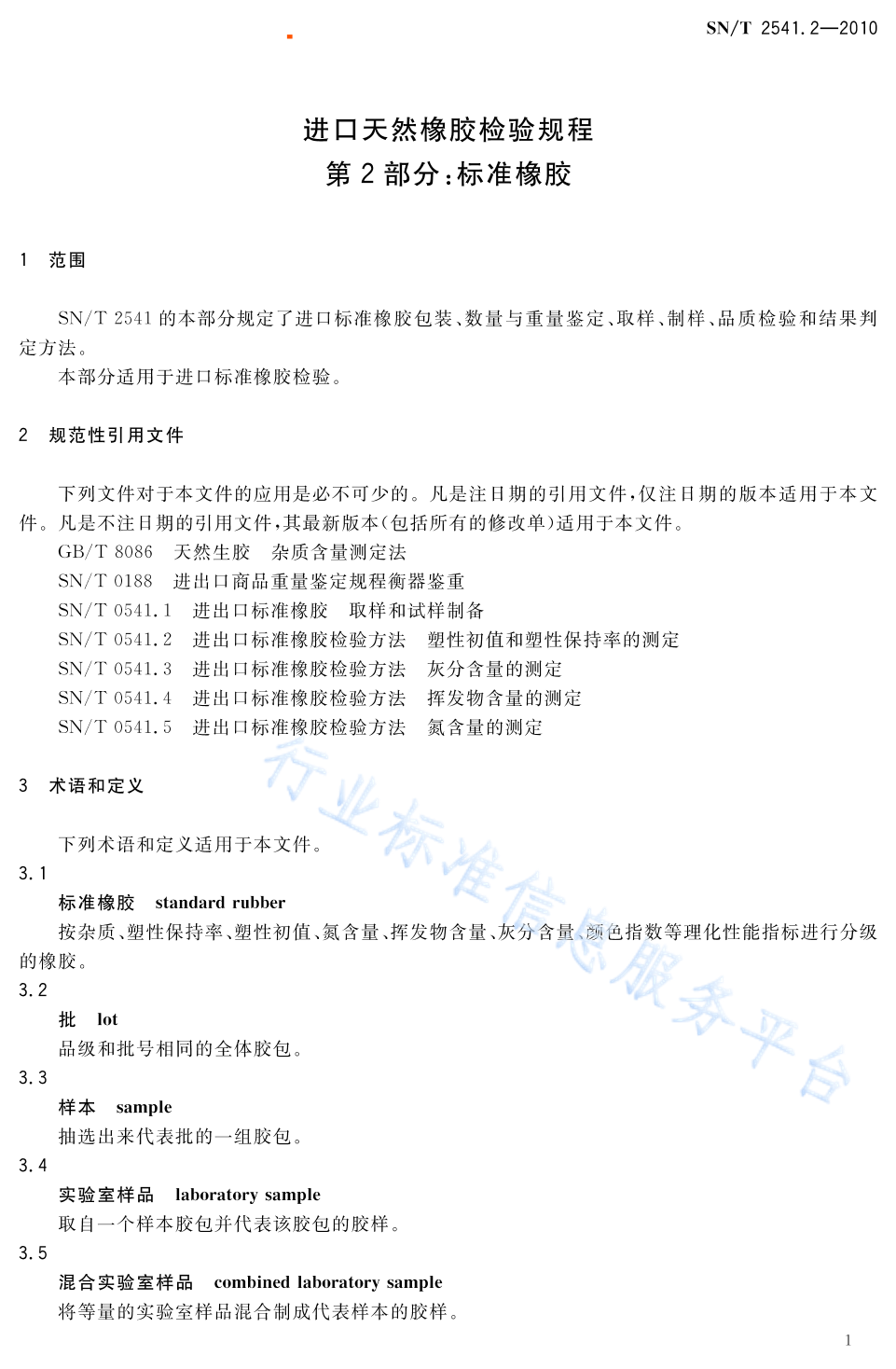 SN/T 2541.2—2010

进口天然橡胶检验规程
第 2 部分：标准橡胶

1 范围

SN/T 2541 的本部分规定了进口标准橡胶包装、数量与重量鉴定、取样、制样、品质检验和结果判定方法。

本部分适用于进口标准橡胶检验。

2 规范性引用文件

下列文件对于本文件的应用是必不可少的。凡是注日期的引用文件，仅注日期的版本适用于本文件。凡是不注日期的引用文件，其最新版本（包括所有的修改单）适用于本文件。

GB/T 8086 天然生胶 杂质含量测定法

SN/T 0188 进出口商品重量鉴定规程衡器鉴重

SN/T 0541.1 进出口标准橡胶 取样和试样制备

SN/T 0541.2 进出口标准橡胶检验方法 塑性初值和塑性保持率的测定

SN/T 0541.3 进出口标准橡胶检验方法 灰分含量的测定

SN/T 0541.4 进出口标准橡胶检验方法 挥发物含量的测定

SN/T 0541.5 进出口标准橡胶检验方法 氮含量的测定

3 术语和定义

下列术语和定义适用于本文件。

3.1

标准橡胶 standard rubber

按杂质、塑性保持率、塑性初值、氮含量、挥发物含量、灰分含量、颜色指数等理化性能指标进行分级的橡胶。

3.2

批 lot

品级和批号相同的全体胶包。

3.3

样本 sample

抽选出来代表批的一组胶包。

3.4

实验室样品 laboratory sample

取自一个样本胶包并代表该胶包的胶样。

3.5

混合实验室样品 combined laboratory sample

将等量的实验室样品混合制成代表样本的胶样。

行业标准信息服务平台

1